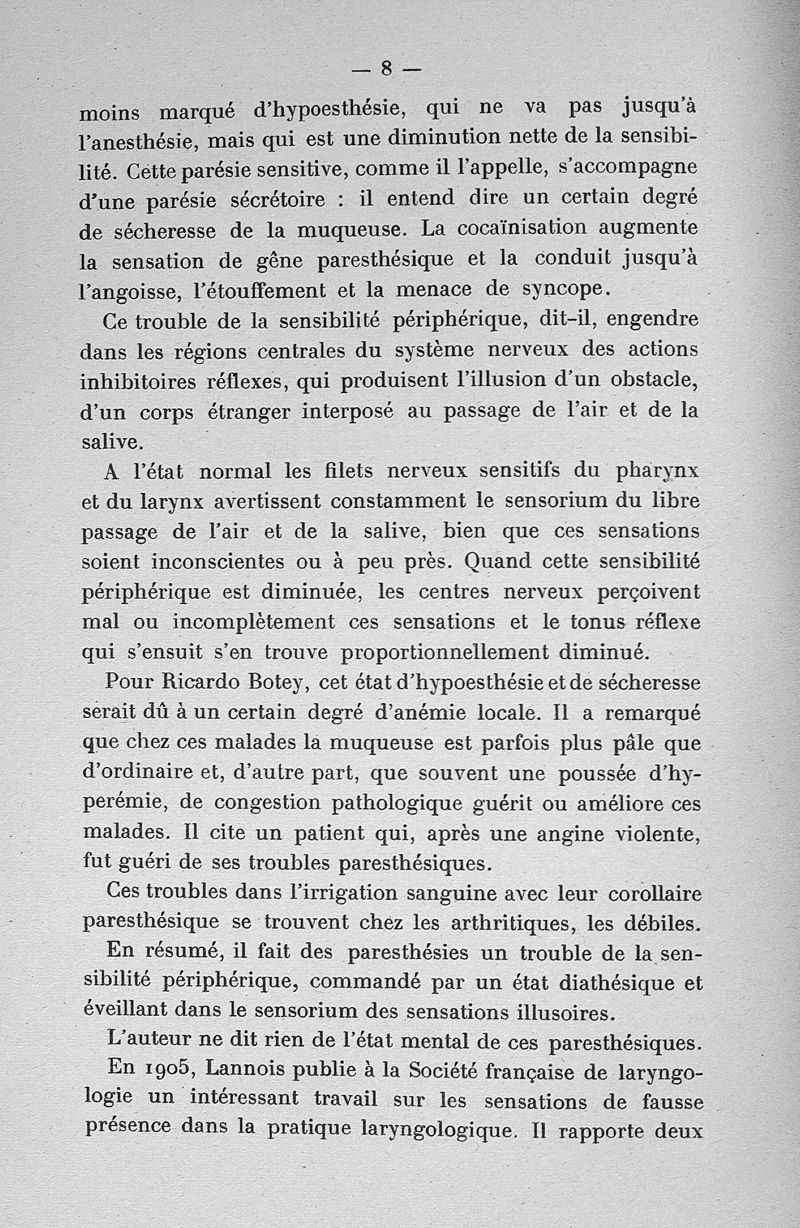 — 8 —

moins marqué d'hypoesthésie, qui ne va pas jusqu'à l'anesthésie, mais qui est une diminution nette de la sensibilité. Cette parésie sensitive, comme il l'appelle, s'accompagne d'une parésie sécrétoire : il entend dire un certain degré de sécheresse de la muqueuse. La cocaïnisation augmente la sensation de gêne paresthésique et la conduit jusqu'à l'angoisse, l'étouffement et la menace de syncope.

Ce trouble de la sensibilité périphérique, dit-il, engendre dans les régions centrales du système nerveux des actions inhibitoires réflexes, qui produisent l'illusion d'un obstacle, d'un corps étranger interposé au passage de l'air et de la salive.

A l'état normal les filets nerveux sensitifs du pharynx et du larynx avertissent constamment le sensorium du libre passage de l'air et de la salive, bien que ces sensations soient inconscientes ou à peu près. Quand cette sensibilité périphérique est diminuée, les centres nerveux perçoivent mal ou incomplètement ces sensations et le tonus réflexe qui s'ensuit s'en trouve proportionnellement diminué.

Pour Ricardo Botey, cet état d'hypoesthésie et de sécheresse serait dû à un certain degré d'anémie locale. Il a remarqué que chez ces malades la muqueuse est parfois plus pâle que d'ordinaire et, d'autre part, que souvent une poussée d'hyperémie, de congestion pathologique guérit ou améliore ces malades. Il cite un patient qui, après une angine violente, fut guéri de ses troubles paresthésiques.

Ces troubles dans l'irrigation sanguine avec leur corollaire paresthésique se trouvent chez les arthritiques, les débiles.

En résumé, il fait des paresthésies un trouble de la sensibilité périphérique, commandé par un état diathésique et éveillant dans le sensorium des sensations illusoires.

L'auteur ne dit rien de l'état mental de ces paresthésiques.

En 1905, Lannois publie à la Société française de laryngologie un intéressant travail sur les sensations de fausse présence dans la pratique laryngologique. Il rapporte deux